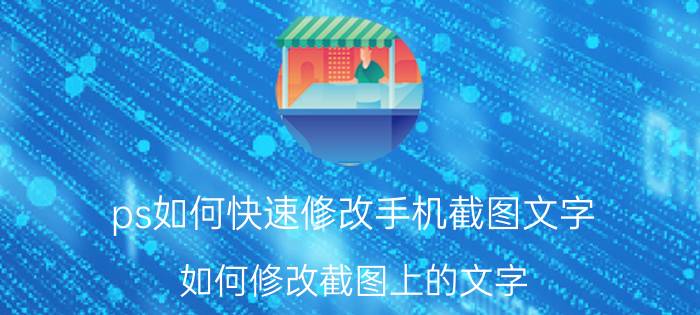 ps如何快速修改手机截图文字

如何修改截图上的文字